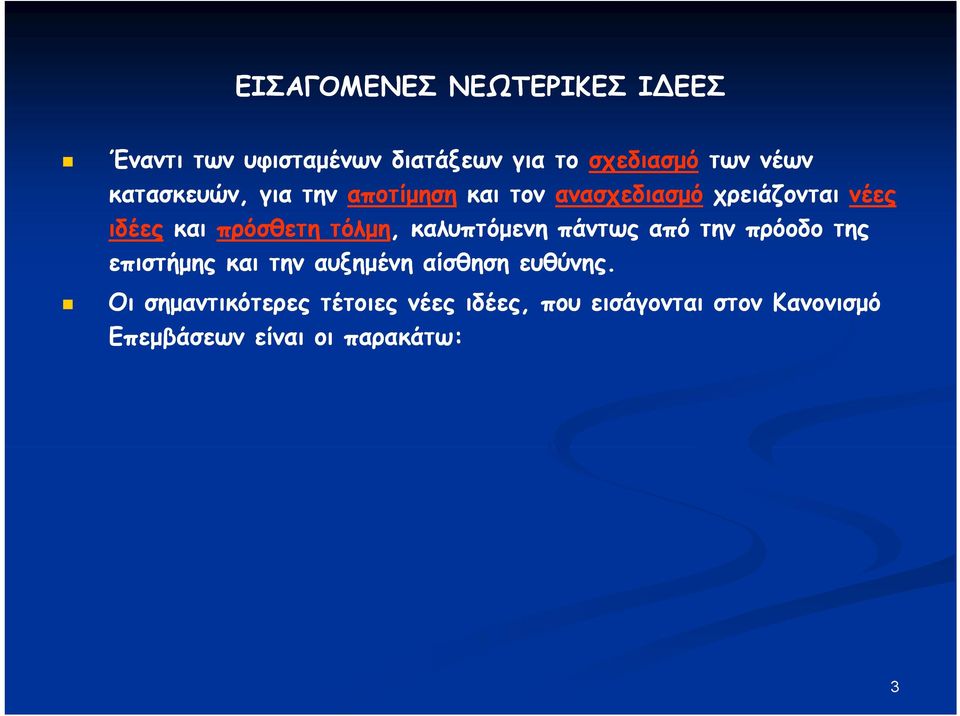 ΕΙΣΑΓΟΜΕΝΕΣ ΝΕΩΤΕΡΙΚΕΣ ΙΔΕΕΣ

Έναντι των υφισταμένων διατάξεων για το σχεδιασμό των νέων κατασκευών, για την αποτίμηση και τον ανασχεδιασμό χρειάζονται νέες ιδέες και πρόσθετη τόλμη, καλυπτόμενη πάντως από την πρόοδο της επιστήμης και την αυξημένη αίσθηση ευθύνης.

Οι σημαντικότερες τέτοιες νέες ιδέες, που εισάγονται στον Κανονισμό Επεμβάσεων είναι οι παρακάτω:

3